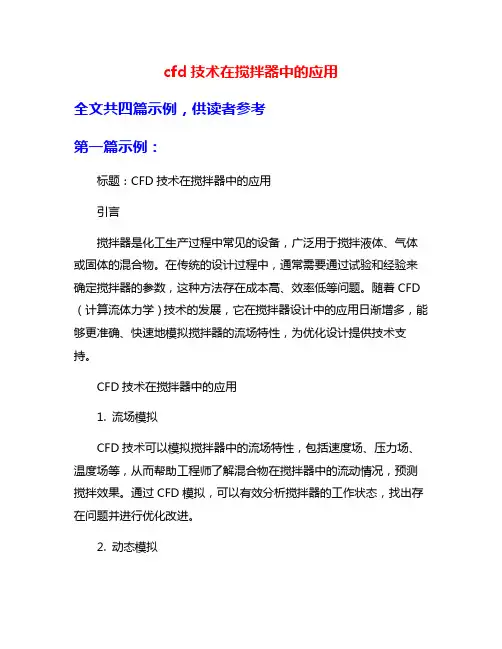 cfd 技术在搅拌器中的应用

全文共四篇示例，供读者参考

第一篇示例：

标题：CFD 技术在搅拌器中的应用

引言

搅拌器是化工生产过程中常见的设备，广泛用于搅拌液体、气体或固体的混合物。在传统的设计过程中，通常需要通过试验和经验来确定搅拌器的参数，这种方法存在成本高、效率低等问题。随着 CFD（计算流体力学）技术的发展，它在搅拌器设计中的应用日渐增多，能够更准确、快速地模拟搅拌器的流场特性，为优化设计提供技术支持。

CFD 技术在搅拌器中的应用

1. 流场模拟

CFD 技术可以模拟搅拌器中的流场特性，包括速度场、压力场、温度场等，从而帮助工程师了解混合物在搅拌器中的流动情况，预测搅拌效果。通过 CFD 模拟，可以有效分析搅拌器的工作状态，找出存在问题并进行优化改进。

2. 动态模拟